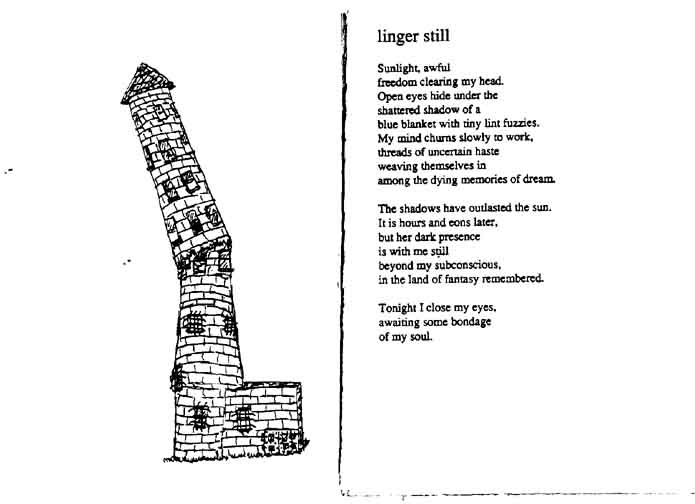 linger still

Sunlight, awful
freedom clearing my head.
Open eyes hide under the
shattered shadow of a
blue blanket with tiny lint fuzzies.
My mind churns slowly to work,
threads of uncertain haste
weaving themselves in
among the dying memories of dream.

The shadows have outlasted the sun.
It is hours and eons later,
but her dark presence
is with me still
beyond my subconscious,
in the land of fantasy remembered.

Tonight I close my eyes,
awaiting some bondage
of my soul.